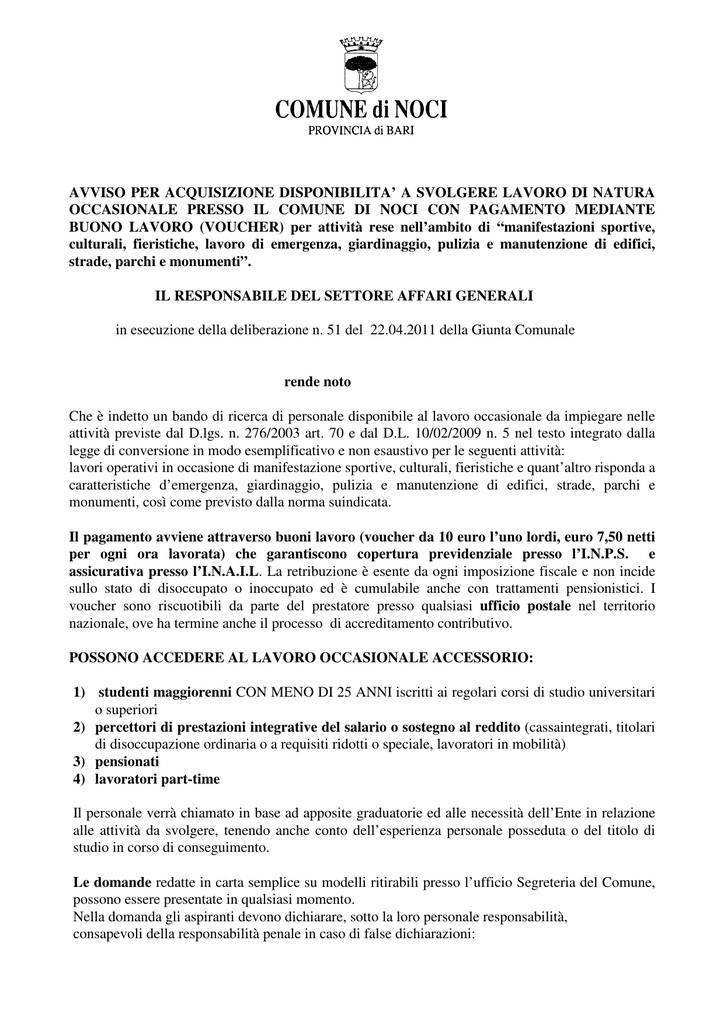 COMUNE di NOCI
PROVINCIA di BARI

AVVISO PER ACQUISIZIONE DISPONIBILITA' A SVOLGERE LAVORO DI NATURA OCCASIONALE PRESSO IL COMUNE DI NOCI CON PAGAMENTO MEDIANTE BUONO LAVORO (VOUCHER) per attività rese nell'ambito di "manifestazioni sportive, culturali, fieristiche, lavoro di emergenza, giardinaggio, pulizia e manutenzione di edifici, strade, parchi e monumenti".

IL RESPONSABILE DEL SETTORE AFFARI GENERALI

in esecuzione della deliberazione n. 51 del 22.04.2011 della Giunta Comunale

rende noto

Che è indetto un bando di ricerca di personale disponibile al lavoro occasionale da impiegare nelle attività previste dal D.lgs. n. 276/2003 art. 70 e dal D.L. 10/02/2009 n. 5 nel testo integrato dalla legge di conversione in modo esemplificativo e non esaustivo per le seguenti attività:
lavori operativi in occasione di manifestazione sportive, culturali, fieristiche e quant'altro risponda a caratteristiche d'emergenza, giardinaggio, pulizia e manutenzione di edifici, strade, parchi e monumenti, così come previsto dalla norma suindicata.

Il pagamento avviene attraverso buoni lavoro (voucher da 10 euro l'uno lordi, euro 7,50 netti per ogni ora lavorata) che garantiscono copertura previdenziale presso l'I.N.P.S. e assicurativa presso l'I.N.A.I.L. La retribuzione è esente da ogni imposizione fiscale e non incide sullo stato di disoccupato o inoccupato ed è cumulabile anche con trattamenti pensionistici. I voucher sono riscuotibili da parte del prestatore presso qualsiasi ufficio postale nel territorio nazionale, ove ha termine anche il processo di accreditamento contributivo.

POSSONO ACCEDERE AL LAVORO OCCASIONALE ACCESSORIO:

1) studenti maggiorenni CON MENO DI 25 ANNI iscritti ai regolari corsi di studio universitari o superiori
2) percettori di prestazioni integrative del salario o sostegno al reddito (cassaintegrati, titolari di disoccupazione ordinaria o a requisiti ridotti o speciale, lavoratori in mobilità)
3) pensionati
4) lavoratori part-time

Il personale verrà chiamato in base ad apposite graduatorie ed alle necessità dell'Ente in relazione alle attività da svolgere, tenendo anche conto dell'esperienza personale posseduta o del titolo di studio in corso di conseguimento.

Le domande redatte in carta semplice su modelli ritirabili presso l'ufficio Segreteria del Comune, possono essere presentate in qualsiasi momento.
Nella domanda gli aspiranti devono dichiarare, sotto la loro personale responsabilità, consapevoli della responsabilità penale in caso di false dichiarazioni: